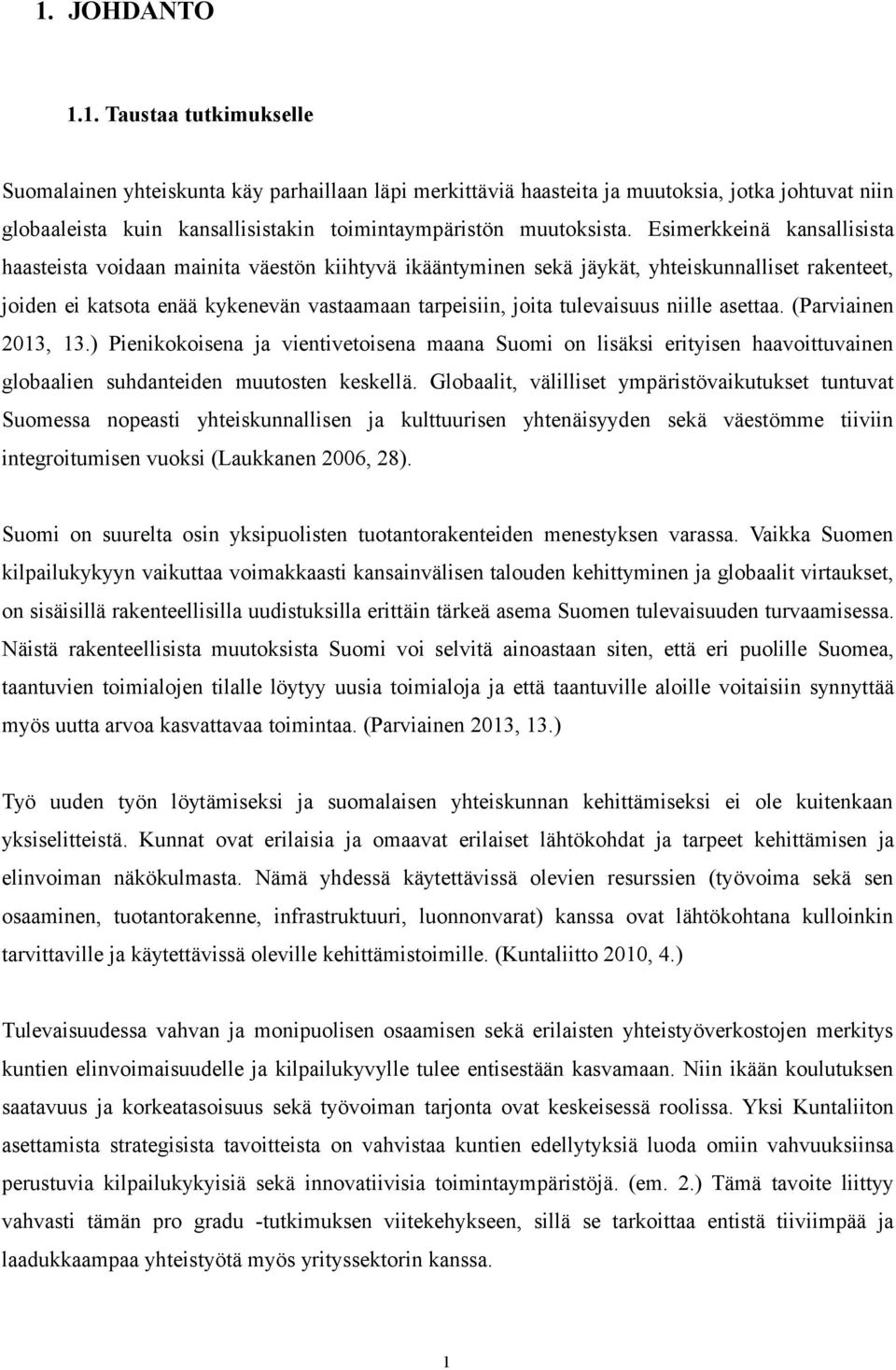 1. JOHDANTO

1.1. Taustaa tutkimukselle

Suomalainen yhteiskunta käy parhaillaan läpi merkittäviä haasteita ja muutoksia, jotka johtuvat niin globaaleista kuin kansallisistakin toimintaympäristön muutoksista. Esimerkkeinä kansallisista haasteista voidaan mainita väestön kiihtyvä ikääntyminen sekä jäykät, yhteiskunnalliset rakenteet, joiden ei katsota enää kykenevän vastaamaan tarpeisiin, joita tulevaisuus niille asettaa. (Parviainen 2013, 13.) Pienikokoisena ja vientivetoisena maana Suomi on lisäksi erityisen haavoittuvainen globaalien suhdanteiden muutosten keskellä. Globaalit, välilliset ympäristövaikutukset tuntuvat Suomessa nopeasti yhteiskunnallisen ja kulttuurisen yhtenäisyyden sekä väestömme tiiviin integroitumisen vuoksi (Laukkanen 2006, 28).

Suomi on suurelta osin yksipuolisten tuotantorakenteiden menestyksen varassa. Vaikka Suomen kilpailukykyyn vaikuttaa voimakkaasti kansainvälisen talouden kehittyminen ja globaalit virtaukset, on sisäisillä rakenteellisilla uudistuksilla erittäin tärkeä asema Suomen tulevaisuuden turvaamisessa. Näistä rakenteellisista muutoksista Suomi voi selvitä ainoastaan siten, että eri puolille Suomea, taantuvien toimialojen tilalle löytyy uusia toimialoja ja että taantuville aloille voitaisiin synnyttää myös uutta arvoa kasvattavaa toimintaa. (Parviainen 2013, 13.)

Työ uuden työn löytämiseksi ja suomalaisen yhteiskunnan kehittämiseksi ei ole kuitenkaan yksiselitteistä. Kunnat ovat erilaisia ja omaavat erilaiset lähtökohdat ja tarpeet kehittämisen ja elinvoiman näkökulmasta. Nämä yhdessä käytettävissä olevien resurssien (työvoima sekä sen osaaminen, tuotantorakenne, infrastruktuuri, luonnonvarat) kanssa ovat lähtökohtana kulloinkin tarvittaville ja käytettävissä oleville kehittämistoimille. (Kuntaliitto 2010, 4.)

Tulevaisuudessa vahvan ja monipuolisen osaamisen sekä erilaisten yhteistyöverkostojen merkitys kuntien elinvoimaisuudelle ja kilpailukyvylle tulee entisestään kasvamaan. Niin ikään koulutuksen saatavuus ja korkeatasoisuus sekä työvoiman tarjonta ovat keskeisessä roolissa. Yksi Kuntaliiton asettamista strategisista tavoitteista on vahvistaa kuntien edellytyksiä luoda omiin vahvuuksiinsa perustuvia kilpailukykyisiä sekä innovatiivisia toimintaympäristöjä. (em. 2.) Tämä tavoite liittyy vahvasti tämän pro gradu -tutkimuksen viitekehykseen, sillä se tarkoittaa entistä tiiviimpää ja laadukkaampaa yhteistyötä myös yrityssektorin kanssa.

1